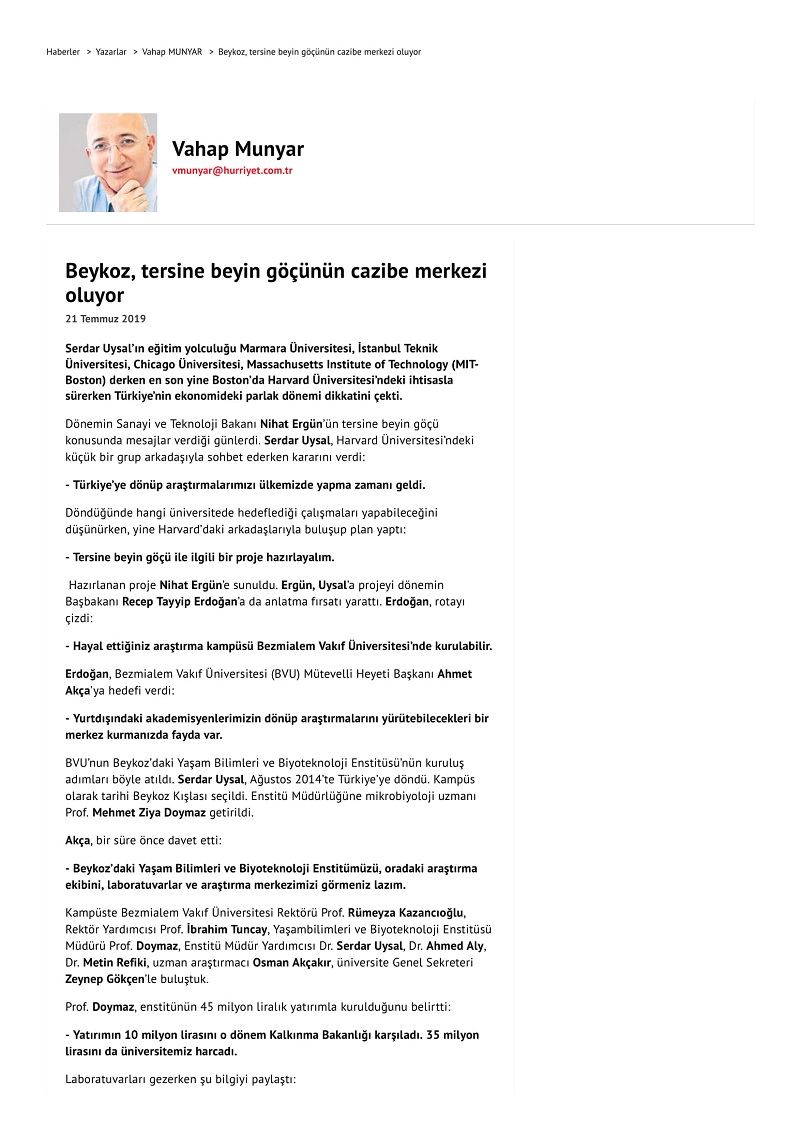 Haberler > Yazarlar > Vahap MUNYAR > Beykoz, tersine beyin göçünün cazibe merkezi oluyor

Vahap Munyar
vmunyar@hurriyet.com.tr

Beykoz, tersine beyin göçünün cazibe merkezi oluyor
21 Temmuz 2019

Serdar Uysal'ın eğitim yolculuğu Marmara Üniversitesi, İstanbul Teknik Üniversitesi, Chicago Üniversitesi, Massachusetts Institute of Technology (MIT-Boston) derken en son yine Boston'da Harvard Üniversitesi'ndeki ihtisasla sürerken Türkiye'nin ekonomideki parlak dönemi dikkatini çekti.

Dönemin Sanayi ve Teknoloji Bakanı Nihat Ergün'ün tersine beyin göçü konusunda mesajlar verdiği günlerdi. Serdar Uysal, Harvard Üniversitesi'ndeki küçük bir grup arkadaşıyla sohbet ederken kararını verdi:

- Türkiye'ye dönüp araştırmalarımızı ülkemizde yapma zamanı geldi.

Döndüğünde hangi üniversitede hedeflediği çalışmaları yapabileceğini düşünürken, yine Harvard'daki arkadaşlarıyla buluşup plan yaptı:

- Tersine beyin göçü ile ilgili bir proje hazırlayalım.

Hazırlanan proje Nihat Ergün'e sunuldu. Ergün, Uysal'a projeyi dönemin Başbakanı Recep Tayyip Erdoğan'a da anlatma fırsatı yarattı. Erdoğan, rotayı çizdi:

- Hayal ettiğiniz araştırma kampüsü Bezmialem Vakıf Üniversitesi'nde kurulabilir.

Erdoğan, Bezmialem Vakıf Üniversitesi (BVU) Mütevelli Heyeti Başkanı Ahmet Akça'ya hedefi verdi:

- Yurtdışındaki akademisyenlerimizin dönüp araştırmalarını yürütebilecekleri bir merkez kurmanızda fayda var.

BVU'nun Beykoz'daki Yaşam Bilimleri ve Biyoteknoloji Enstitüsü'nün kuruluş adımları böyle atıldı. Serdar Uysal, Ağustos 2014'te Türkiye'ye döndü. Kampüs olarak tarihi Beykoz Kışlası seçildi. Enstitü Müdürlüğüne mikrobiyoloji uzmanı Prof. Mehmet Ziya Doymaz getirildi.

Akça, bir süre önce davet etti:

- Beykoz'daki Yaşam Bilimleri ve Biyoteknoloji Enstitümüzü, oradaki araştırma ekibini, laboratuvarlar ve araştırma merkezimizi görmeniz lazım.

Kampüste Bezmialem Vakıf Üniversitesi Rektörü Prof. Rümeyza Kazancıoğlu, Rektör Yardımcısı Prof. İbrahim Tuncay, Yaşambilimleri ve Biyoteknoloji Enstitüsü Müdürü Prof. Doymaz, Enstitü Müdür Yardımcısı Dr. Serdar Uysal, Dr. Ahmed Aly, Dr. Metin Refiki, uzman araştırmacı Osman Akçakır, üniversite Genel Sekreteri Zeynep Gökçen'le buluştuk.

Prof. Doymaz, enstitünün 45 milyon liralık yatırımla kurulduğunu belirtti:

- Yatırımın 10 milyon lirasını o dönem Kalkınma Bakanlığı karşıladı. 35 milyon lirasını da üniversitemiz harcadı.

Laboratuvarları gezerken şu bilgiyi paylaştı: